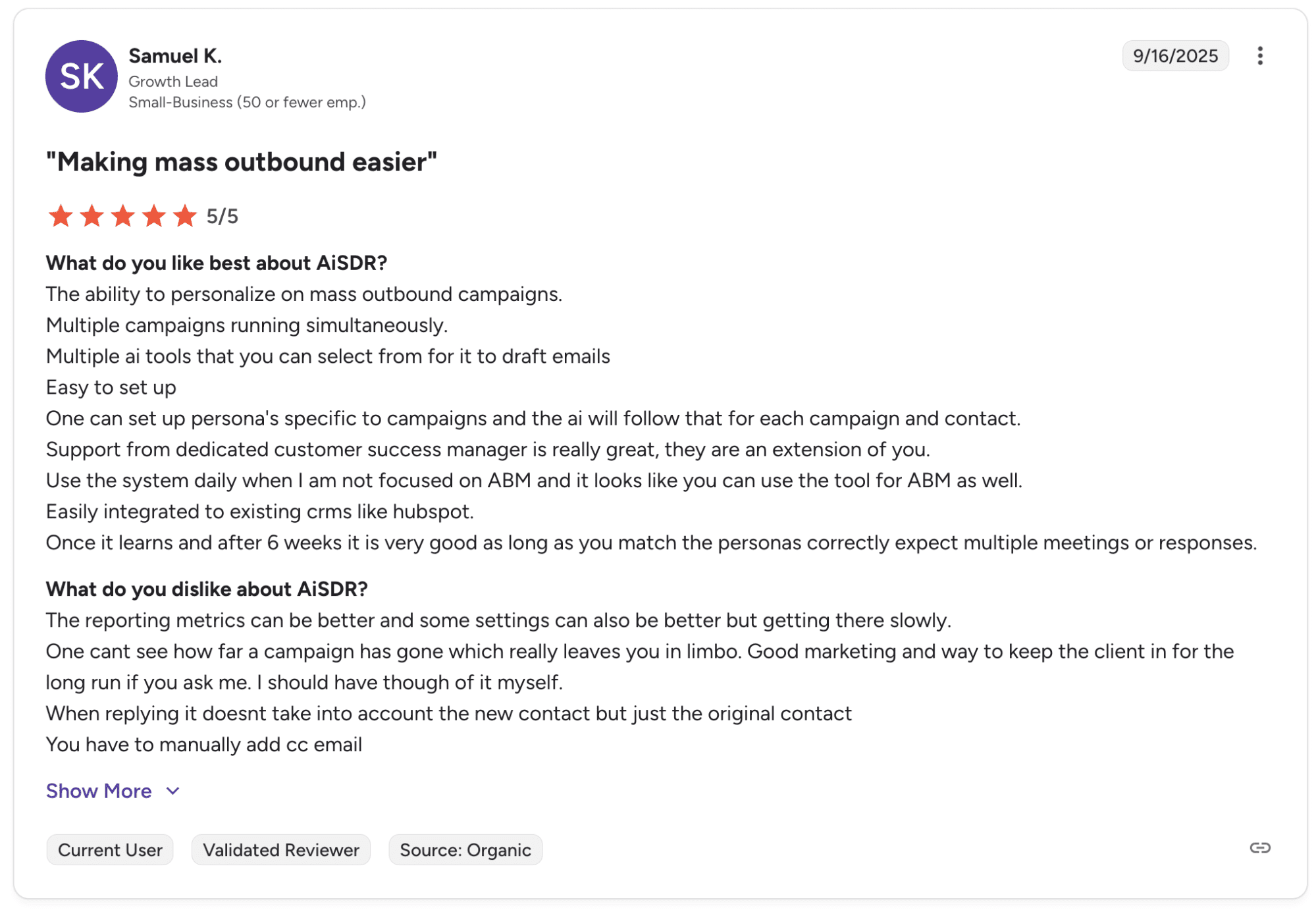 SK

Samuel K.
Growth Lead
Small-Business (50 or fewer emp.)

9/16/2025

"Making mass outbound easier"

5/5

What do you like best about AiSDR?
The ability to personalize on mass outbound campaigns.
Multiple campaigns running simultaneously.
Multiple ai tools that you can select from for it to draft emails
Easy to set up
One can set up persona's specific to campaigns and the ai will follow that for each campaign and contact.
Support from dedicated customer success manager is really great, they are an extension of you.
Use the system daily when I am not focused on ABM and it looks like you can use the tool for ABM as well.
Easily integrated to existing crms like hubspot.
Once it learns and after 6 weeks it is very good as long as you match the personas correctly expect multiple meetings or responses.

What do you dislike about AiSDR?
The reporting metrics can be better and some settings can also be better but getting there slowly.
One cant see how far a campaign has gone which really leaves you in limbo. Good marketing and way to keep the client in for the long run if you ask me. I should have though of it myself.
When replying it doesnt take into account the new contact but just the original contact
You have to manually add cc email

Show More

Current User
Validated Reviewer
Source: Organic